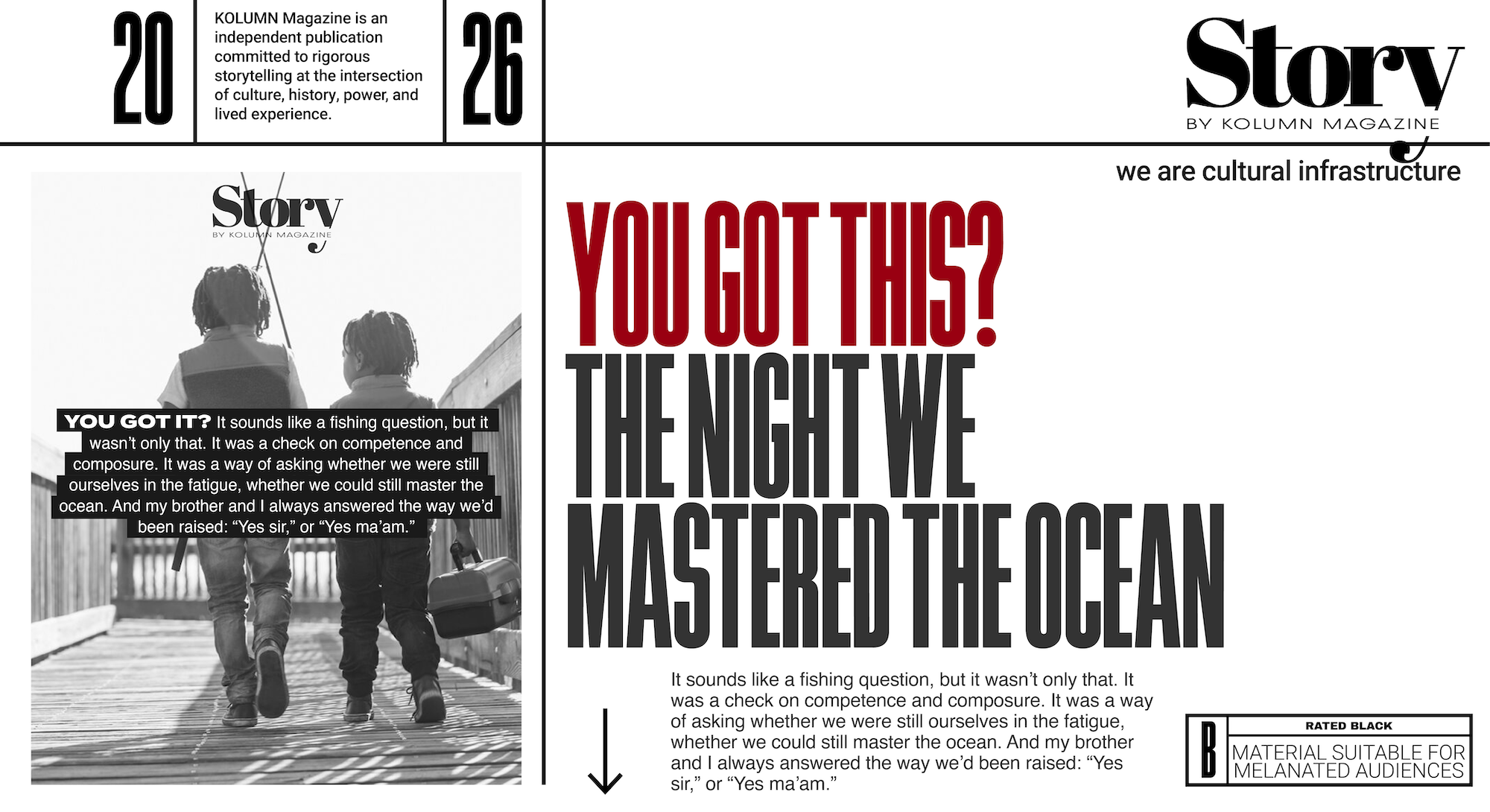 20

KOLUMN Magazine is an independent publication committed to rigorous storytelling at the intersection of culture, history, power, and lived experience.

26

Story
BY KOLUMN MAGAZINE

we are cultural infrastructure

Story
BY KOLUMN MAGAZINE

YOU GOT IT? It sounds like a fishing question, but it wasn't only that. It was a check on competence and composure. It was a way of asking whether we were still ourselves in the fatigue, whether we could still master the ocean. And my brother and I always answered the way we'd been raised: "Yes sir," or "Yes ma'am."

YOU GOT THIS?
THE NIGHT WE MASTERED THE OCEAN

It sounds like a fishing question, but it wasn't only that. It was a check on competence and composure. It was a way of asking whether we were still ourselves in the fatigue, whether we could still master the ocean. And my brother and I always answered the way we'd been raised: "Yes sir," or "Yes ma'am."

B
RATED BLACK
MATERIAL SUITABLE FOR MELANATED AUDIENCES